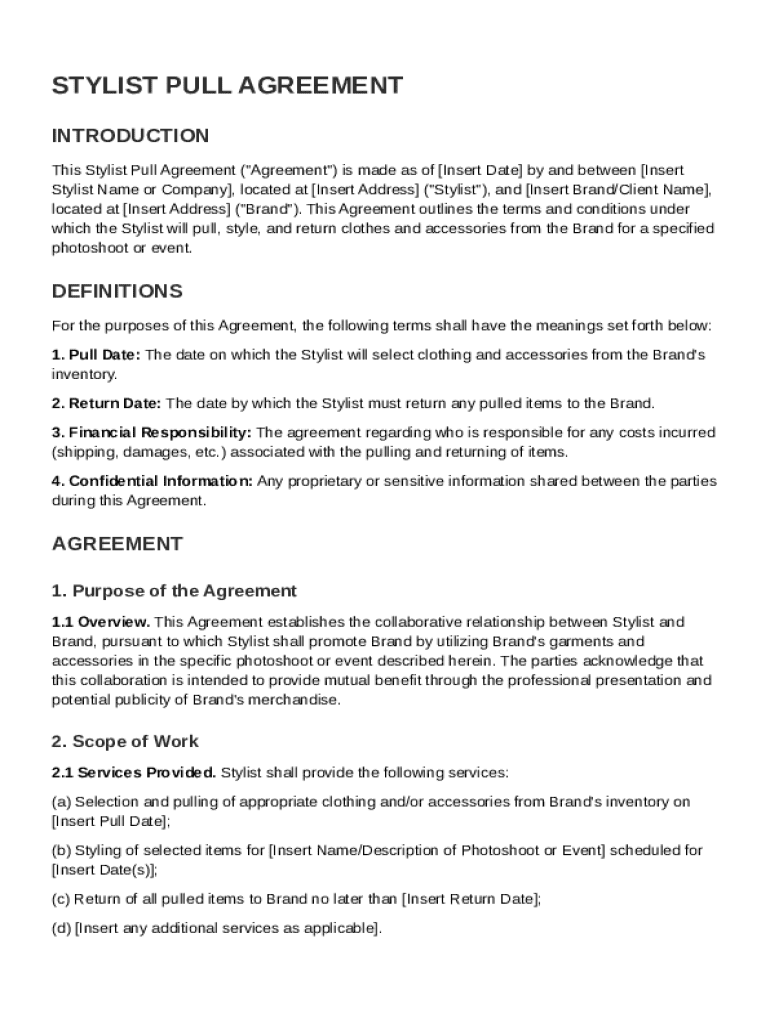 STYLIST PULL AGREEMENT

INTRODUCTION

This Stylist Pull Agreement ("Agreement") is made as of [Insert Date] by and between [Insert Stylist Name or Company], located at [Insert Address] ("Stylist"), and [Insert Brand/Client Name], located at [Insert Address] ("Brand"). This Agreement outlines the terms and conditions under which the Stylist will pull, style, and return clothes and accessories from the Brand for a specified photoshoot or event.

DEFINITIONS

For the purposes of this Agreement, the following terms shall have the meanings set forth below:

1. Pull Date: The date on which the Stylist will select clothing and accessories from the Brand's inventory.

2. Return Date: The date by which the Stylist must return any pulled items to the Brand.

3. Financial Responsibility: The agreement regarding who is responsible for any costs incurred (shipping, damages, etc.) associated with the pulling and returning of items.

4. Confidential Information: Any proprietary or sensitive information shared between the parties during this Agreement.

AGREEMENT

1. Purpose of the Agreement

1.1 Overview. This Agreement establishes the collaborative relationship between Stylist and Brand, pursuant to which Stylist shall promote Brand by utilizing Brand's garments and accessories in the specific photoshoot or event described herein. The parties acknowledge that this collaboration is intended to provide mutual benefit through the professional presentation and potential publicity of Brand's merchandise.

2. Scope of Work

2.1 Services Provided. Stylist shall provide the following services:

(a) Selection and pulling of appropriate clothing and/or accessories from Brand's inventory on [Insert Pull Date];

(b) Styling of selected items for [Insert Name/Description of Photoshoot or Event] scheduled for [Insert Date(s)];

(c) Return of all pulled items to Brand no later than [Insert Return Date];

(d) [Insert any additional services as applicable].